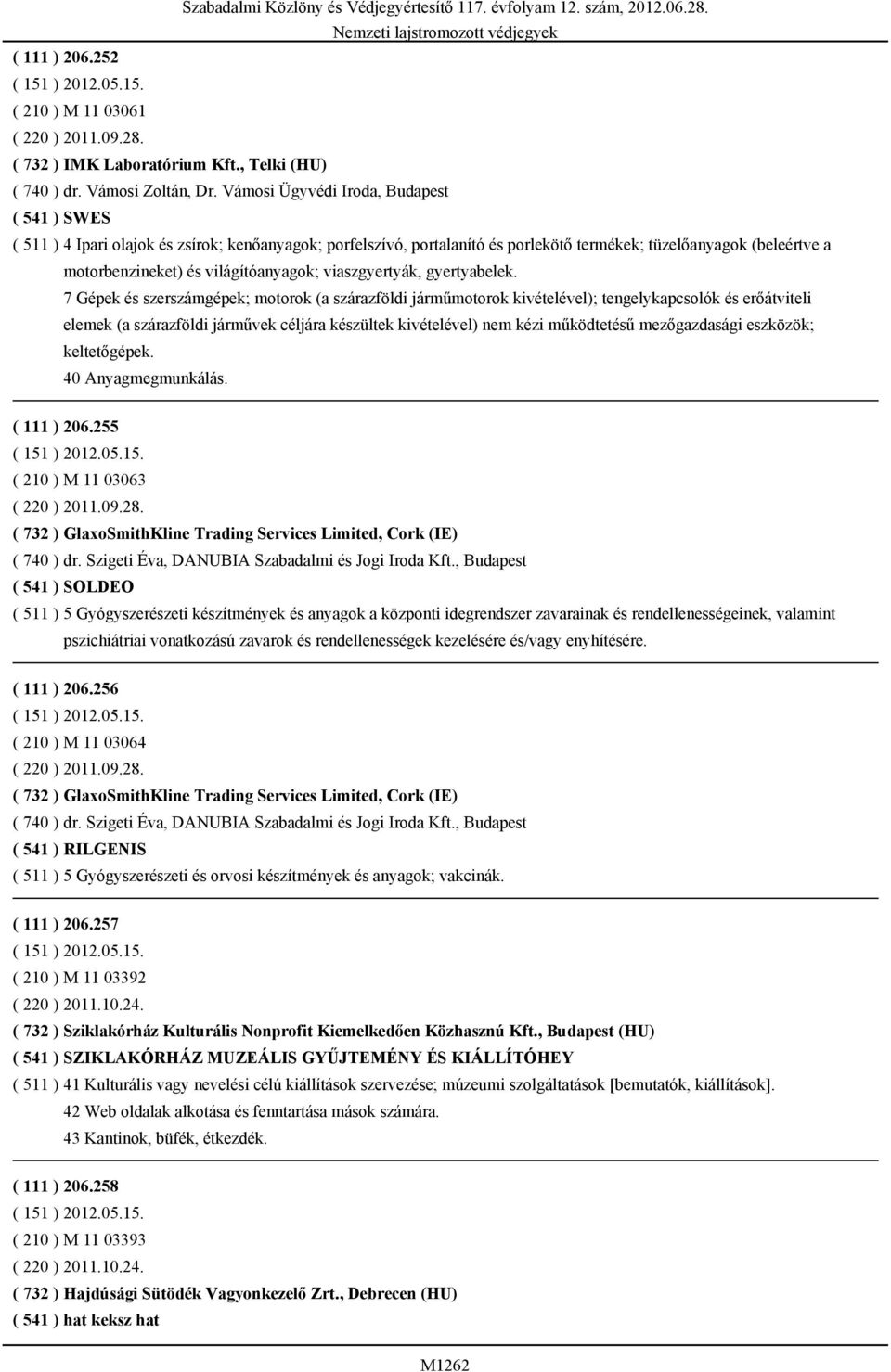 Szabadalmi Közlöny és Védjegyértesítő 117. évfolyam 12. szám, 2012.06.28.
Nemzeti lajstromozott védjegyek

( 111 ) 206.252
( 151 ) 2012.05.15.
( 210 ) M 11 03061
( 220 ) 2011.09.28.
( 732 ) IMK Laboratórium Kft., Telki (HU)
( 740 ) dr. Vámosi Zoltán, Dr. Vámosi Ügyvédi Iroda, Budapest
( 541 ) SWES
( 511 ) 4 Ipari olajok és zsírok; kenőanyagok; porfelszívó, portalanító és porlekötő termékek; tüzelőanyagok (beleértve a motorbenzineket) és világítóanyagok; viaszgyertyák, gyertyabelek.
7 Gépek és szerszámgépek; motorok (a szárazföldi járműmotorok kivételével); tengelykapcsolók és erőátviteli elemek (a szárazföldi járművek céljára készültek kivételével) nem kézi működtetésű mezőgazdasági eszközök; keltetőgépek.
40 Anyagmegmunkálás.

( 111 ) 206.255
( 151 ) 2012.05.15.
( 210 ) M 11 03063
( 220 ) 2011.09.28.
( 732 ) GlaxoSmithKline Trading Services Limited, Cork (IE)
( 740 ) dr. Szigeti Éva, DANUBIA Szabadalmi és Jogi Iroda Kft., Budapest
( 541 ) SOLDEO
( 511 ) 5 Gyógyszerészeti készítmények és anyagok a központi idegrendszer zavarainak és rendellenességeinek, valamint pszichiátriai vonatkozású zavarok és rendellenességek kezelésére és/vagy enyhítésére.

( 111 ) 206.256
( 151 ) 2012.05.15.
( 210 ) M 11 03064
( 220 ) 2011.09.28.
( 732 ) GlaxoSmithKline Trading Services Limited, Cork (IE)
( 740 ) dr. Szigeti Éva, DANUBIA Szabadalmi és Jogi Iroda Kft., Budapest
( 541 ) RILGENIS
( 511 ) 5 Gyógyszerészeti és orvosi készítmények és anyagok; vakcinák.

( 111 ) 206.257
( 151 ) 2012.05.15.
( 210 ) M 11 03392
( 220 ) 2011.10.24.
( 732 ) Sziklakórház Kulturális Nonprofit Kiemelkedően Közhasznú Kft., Budapest (HU)
( 541 ) SZIKLAKÓRHÁZ MUZEÁLIS GYŰJTEMÉNY ÉS KIÁLLÍTÓHEY
( 511 ) 41 Kulturális vagy nevelési célú kiállítások szervezése; múzeumi szolgáltatások [bemutatók, kiállítások].
42 Web oldalak alkotása és fenntartása mások számára.
43 Kantinok, büfék, étkezdék.

( 111 ) 206.258
( 151 ) 2012.05.15.
( 210 ) M 11 03393
( 220 ) 2011.10.24.
( 732 ) Hajdúsági Sütödék Vagyonkezelő Zrt., Debrecen (HU)
( 541 ) hat keksz hat

M1262